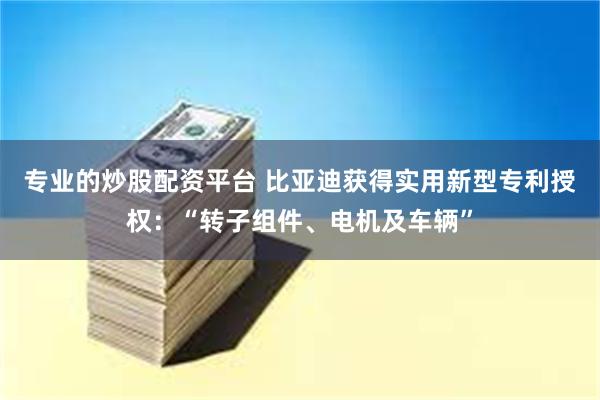 专业的炒股配资平台 比亚迪获得实用新型专利授权：“转子组件、电机及车辆”